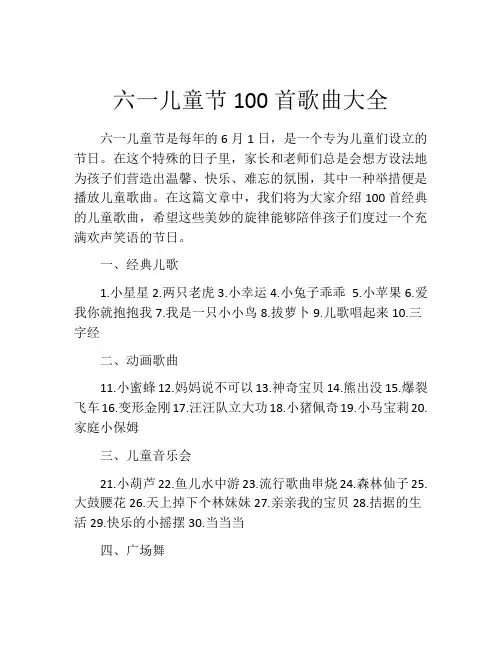 六一儿童节 100 首歌曲大全

六一儿童节是每年的 6 月 1 日，是一个专为儿童们设立的节日。在这个特殊的日子里，家长和老师们总是会想方设法地为孩子们营造出温馨、快乐、难忘的氛围，其中一种举措便是播放儿童歌曲。在这篇文章中，我们将为大家介绍 100 首经典的儿童歌曲，希望这些美妙的旋律能够陪伴孩子们度过一个充满欢声笑语的节日。

一、经典儿歌

1.小星星 2.两只老虎 3.小幸运 4.小兔子乖乖 5.小苹果 6.爱我你就抱抱我 7.我是一只小小鸟 8.拔萝卜 9.儿歌唱起来 10.三字经

二、动画歌曲

11.小蜜蜂 12.妈妈说不可以 13.神奇宝贝 14.熊出没 15.爆裂飞车 16.变形金刚 17.汪汪队立大功 18.小猪佩奇 19.小马宝莉 20.家庭小保姆

三、儿童音乐会

21.小葫芦 22.鱼儿水中游 23.流行歌曲串烧 24.森林仙子 25.大鼓腰花 26.天上掉下个林妹妹 27.亲亲我的宝贝 28.拮据的生活 29.快乐的小摇摆 30.当当当

四、广场舞